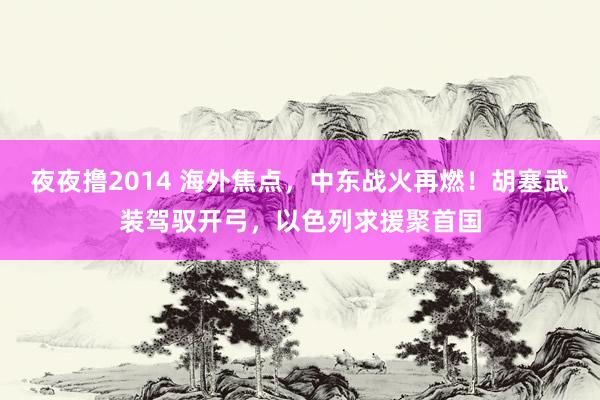 夜夜撸2014 海外焦点，中东战火再燃！胡塞武装驾驭开弓，以色列求援聚首国